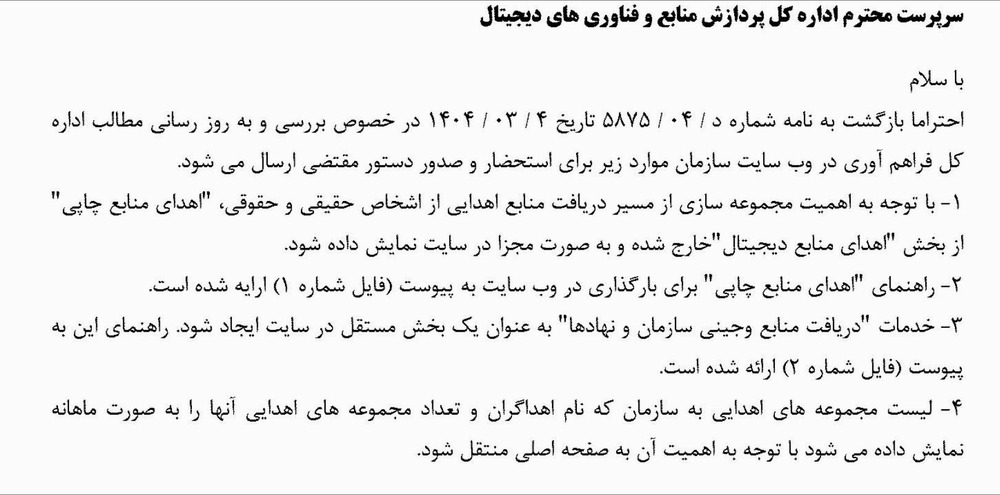 سرپرست محترم اداره کل پردازش منابع و فناوری های دیجیتال

با سلام

احتراما بازگشت به نامه شماره د / ۰۴ / ۵۸۷۵ تاریخ ۴ / ۰۳ / ۱۴۰۴ در خصوص بررسی و به روز رسانی مطالب اداره کل فراهم آوری در وب سایت سازمان موارد زیر برای استحضار و صدور دستور مقتضی ارسال می شود.

۱- با توجه به اهمیت مجموعه سازی از مسیر دریافت منابع اهدایی از اشخاص حقیقی و حقوقی، "اهدای منابع چاپی" از بخش "اهدای منابع دیجیتال"خارج شده و به صورت مجزا در سایت نمایش داده شود.

۲- راهنمای "اهدای منابع چاپی" برای بارگذاری در وب سایت به پیوست (فایل شماره ۱) ارایه شده است.

۳- خدمات "دریافت منابع وجینی سازمان و نهادها" به عنوان یک بخش مستقل در سایت ایجاد شود. راهنمای این به پیوست (فایل شماره ۲) ارائه شده است.

۴- لیست مجموعه های اهدایی به سازمان که نام اهداگران و تعداد مجموعه های اهدایی آنها را به صورت ماهانه نمایش داده می شود با توجه به اهمیت آن به صفحه اصلی منتقل شود.